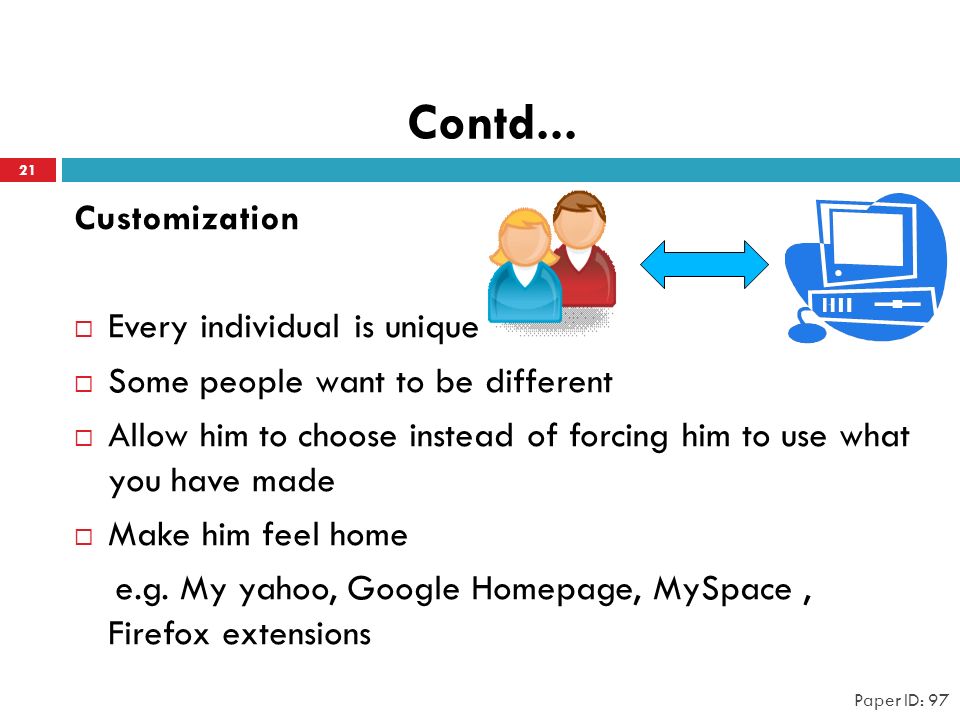 Contd...

21

Customization

□ Every individual is unique
□ Some people want to be different
□ Allow him to choose instead of forcing him to use what you have made
□ Make him feel home
e.g. My yahoo, Google Homepage, MySpace , Firefox extensions

Paper ID: 97